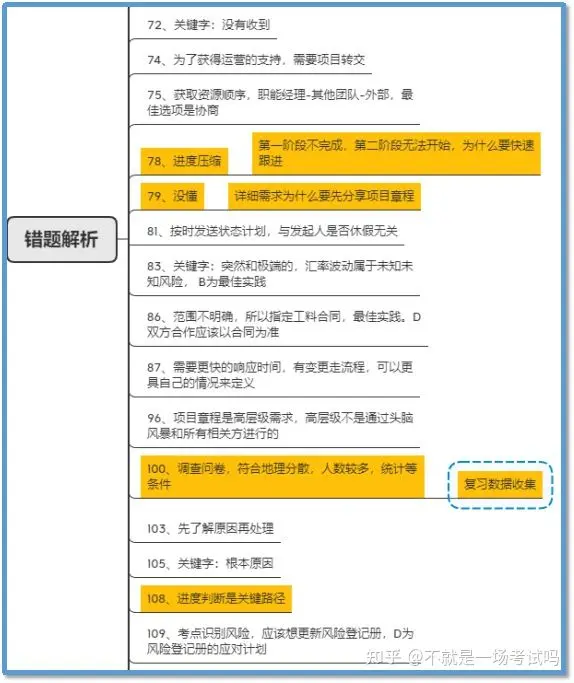 错题解析

72、关键字：没有收到

74、为了获得运营的支持，需要项目转交

75、获取资源顺序，职能经理-其他团队-外部，最佳选项是协商

78、进度压缩

第一阶段不完成，第二阶段无法开始，为什么要快速跟进

79、没懂

详细需求为什么要先分享项目章程

81、按时发送状态计划，与发起人是否休假无关

83、关键字：突然和极端的，汇率波动属于未知未知风险， B为最佳实践

86、范围不明确，所以指定工料合同，最佳实践。D双方合作应该以合同为准

87、需要更快的响应时间，有变更走流程，可以更具自己的情况来定义

96、项目章程是高层级需求，高层级不是通过头脑风暴和所有相关方进行的

100、调查问卷，符合地理分散，人数较多，统计等条件

复习数据收集

103、先了解原因再处理

105、关键字：根本原因

108、进度判断是关键路径

109、考点识别风险，应该想更新风险登记册，D为风险登记册的应对计划

知乎 @不就是一场考试吗